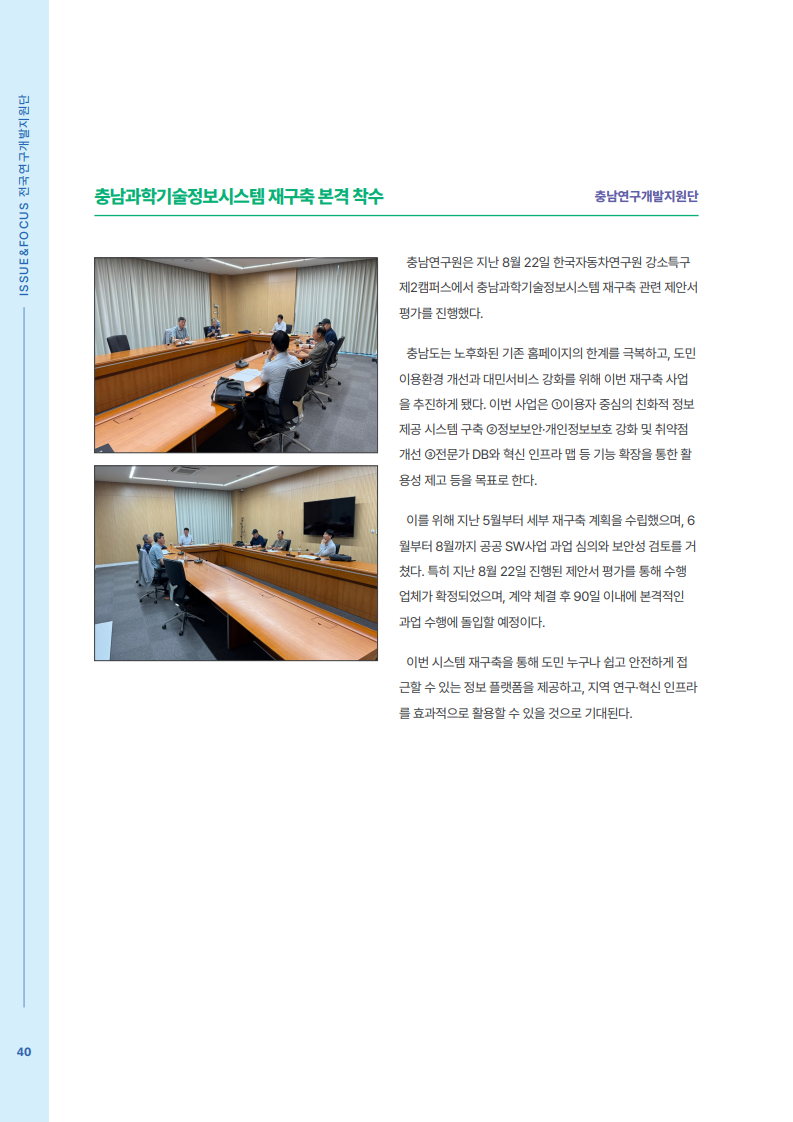 ISSUE&FOCUS 전국연구개발지원단

충남과학기술정보시스템 재구축 본격 착수

충남연구개발지원단

충남연구원은 지난 8월 22일 한국자동차연구원 강소특구 제2캠퍼스에서 충남과학기술정보시스템 재구축 관련 제안서 평가를 진행했다.

충남도는 노후화된 기존 홈페이지의 한계를 극복하고, 도민 이용환경 개선과 대민서비스 강화를 위해 이번 재구축 사업을 추진하게 됐다. 이번 사업은 ①이용자 중심의 친화적 정보 제공 시스템 구축 ②정보보안·개인정보보호 강화 및 취약점 개선 ③전문가 DB와 혁신 인프라 맵 등 기능 확장을 통한 활용성 제고 등을 목표로 한다.

이를 위해 지난 5월부터 세부 재구축 계획을 수립했으며, 6월부터 8월까지 공공 SW사업 과업 심의와 보안성 검토를 거쳤다. 특히 지난 8월 22일 진행된 제안서 평가를 통해 수행 업체가 확정되었으며, 계약 체결 후 90일 이내에 본격적인 과업 수행에 돌입할 예정이다.

이번 시스템 재구축을 통해 도민 누구나 쉽고 안전하게 접근할 수 있는 정보 플랫폼을 제공하고, 지역 연구·혁신 인프라를 효과적으로 활용할 수 있을 것으로 기대된다.

40